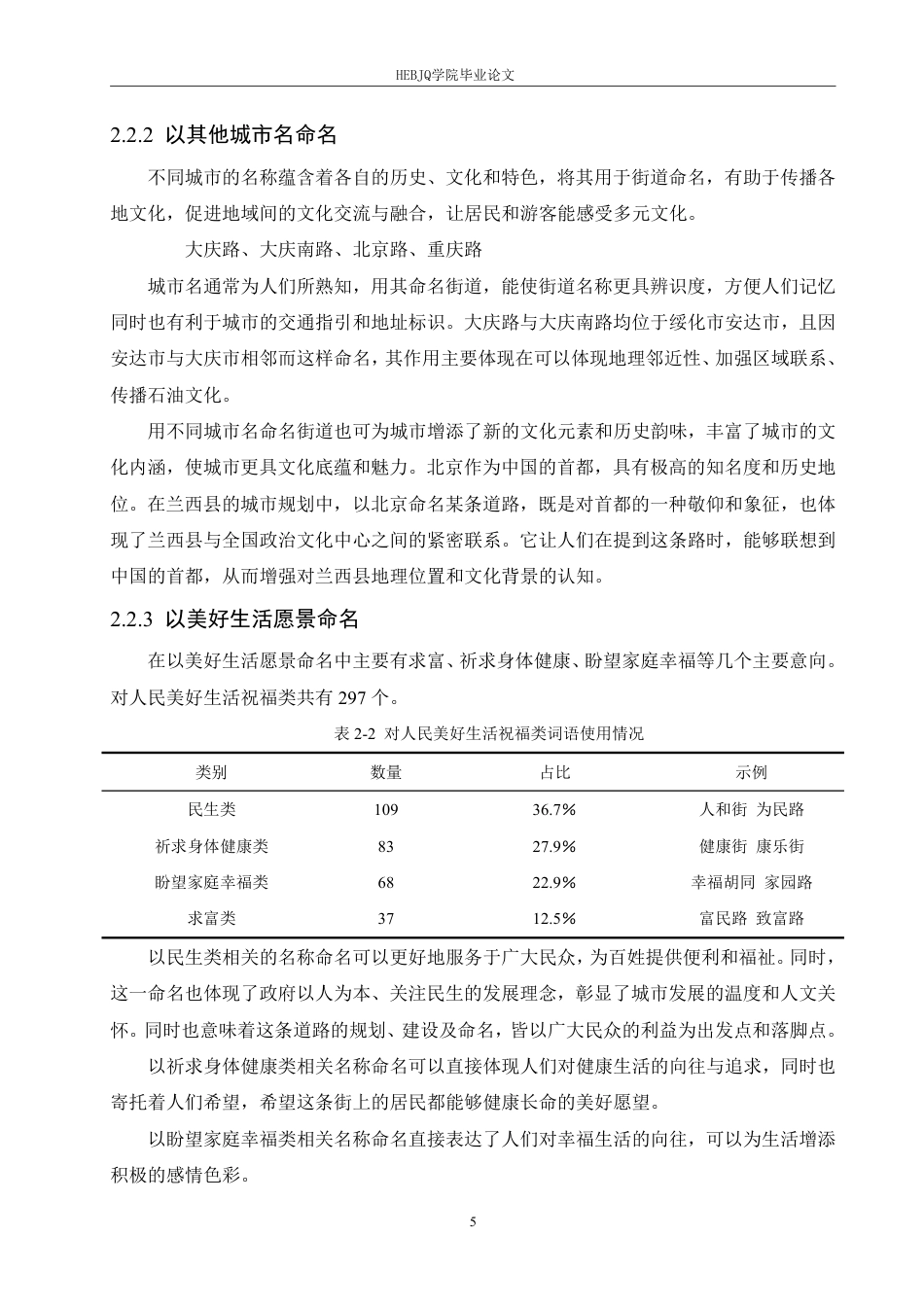 HEBJQ学院毕业论文

2.2.2 以其他城市名命名

不同城市的名称蕴含着各自的历史、文化和特色，将其用于街道命名，有助于传播各地文化，促进地域间的文化交流与融合，让居民和游客能感受多元文化。

大庆路、大庆南路、北京路、重庆路

城市名通常为人们所熟知，用其命名街道，能使街道名称更具辨识度，方便人们记忆同时也有利于城市的交通指引和地址标识。大庆路与大庆南路均位于绥化市安达市，且因安达市与大庆市相邻而这样命名，其作用主要体现在可以体现地理邻近性、加强区域联系、传播石油文化。

用不同城市名命名街道也可为城市增添了新的文化元素和历史韵味，丰富了城市的文化内涵，使城市更具文化底蕴和魅力。北京作为中国的首都，具有极高的知名度和历史地位。在兰西县的城市规划中，以北京命名某条道路，既是对首都的一种敬仰和象征，也体现了兰西县与全国政治文化中心之间的紧密联系。它让人们在提到这条路时，能够联想到中国的首都，从而增强对兰西县地理位置和文化背景的认知。

2.2.3 以美好生活愿景命名

在以美好生活愿景命名中主要有求富、祈求身体健康、盼望家庭幸福等几个主要意向。对人民美好生活祝福类共有 297 个。

表 2-2 对人民美好生活祝福类词语使用情况

| 类别 | 数量 | 占比 | 示例 |
|---|---|---|---|
| 民生类 | 109 | 36.7% | 人和街 为民路 |
| 祈求身体健康类 | 83 | 27.9% | 健康街 康乐街 |
| 盼望家庭幸福类 | 68 | 22.9% | 幸福胡同 家园路 |
| 求富类 | 37 | 12.5% | 富民路 致富路 |

以民生类相关的名称命名可以更好地服务于广大民众，为百姓提供便利和福祉。同时，这一命名也体现了政府以人为本、关注民生的发展理念，彰显了城市发展的温度和人文关怀。同时也意味着这条道路的规划、建设及命名，皆以广大民众的利益为出发点和落脚点。

以祈求身体健康类相关名称命名可以直接体现人们对健康生活的向往与追求，同时也寄托着人们希望，希望这条街上的居民都能够健康长命的美好愿望。

以盼望家庭幸福类相关名称命名直接表达了人们对幸福生活的向往，可以为生活增添积极的感情色彩。

5